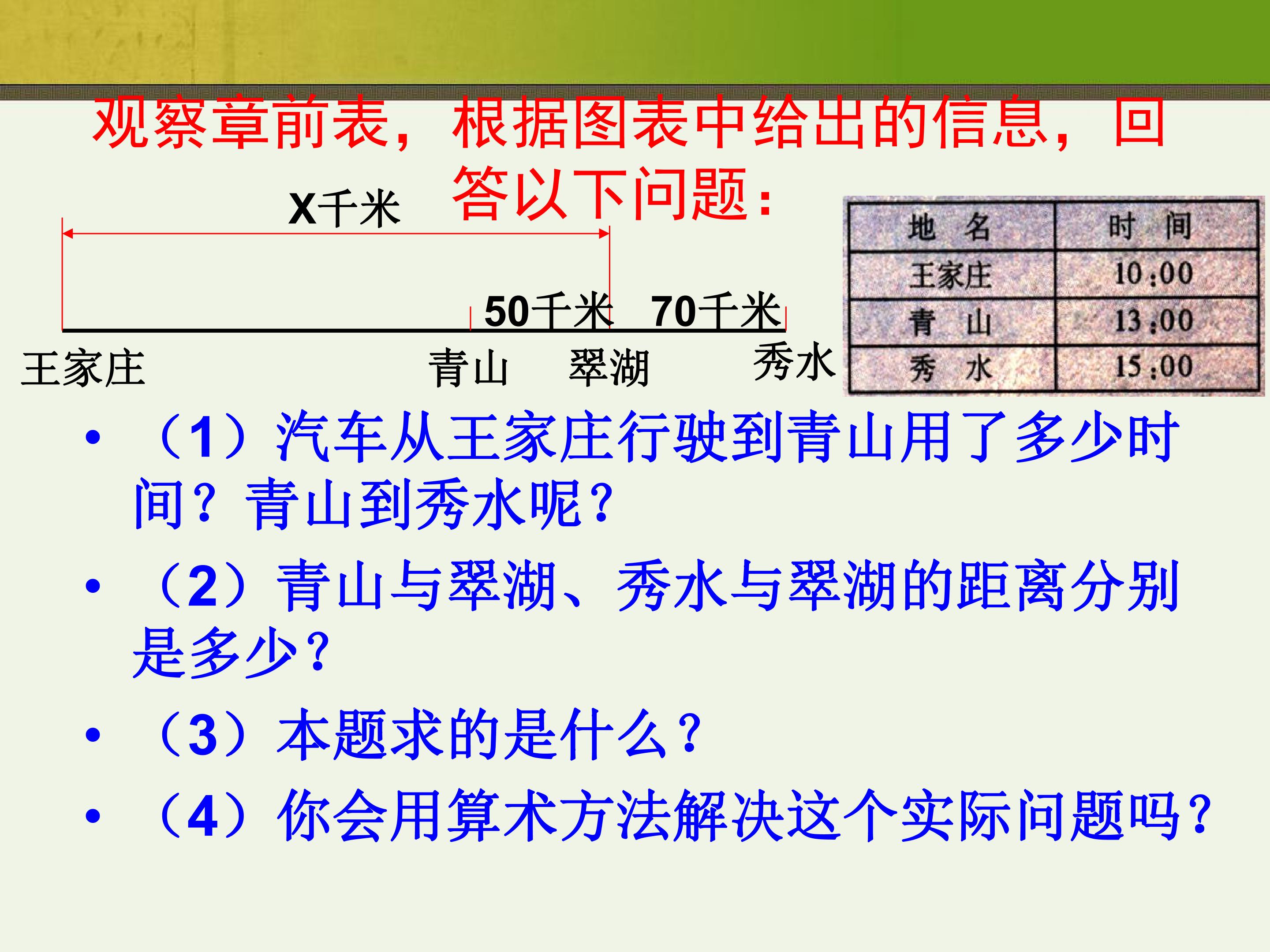 观察章前表，根据图表中给出的信息，回答以下问题：

X千米

50千米 70千米

王家庄 青山 翠湖 秀水

| 地 名 | 时 间 |
|---|---|
| 王家庄 | 10:00 |
| 青 山 | 13:00 |
| 秀 水 | 15:00 |

• （1）汽车从王家庄行驶到青山用了多少时间？青山到秀水呢？

• （2）青山与翠湖、秀水与翠湖的距离分别是多少？

• （3）本题求的是什么？

• （4）你会用算术方法解决这个实际问题吗？